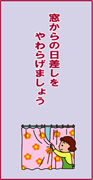 窓からの日差しを
やわらげましょう